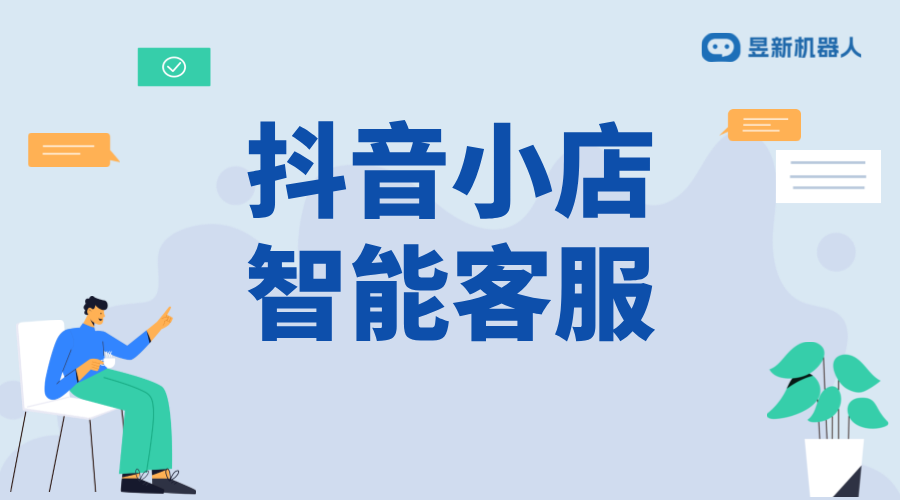 昱新机器人

抖音小店
智能客服